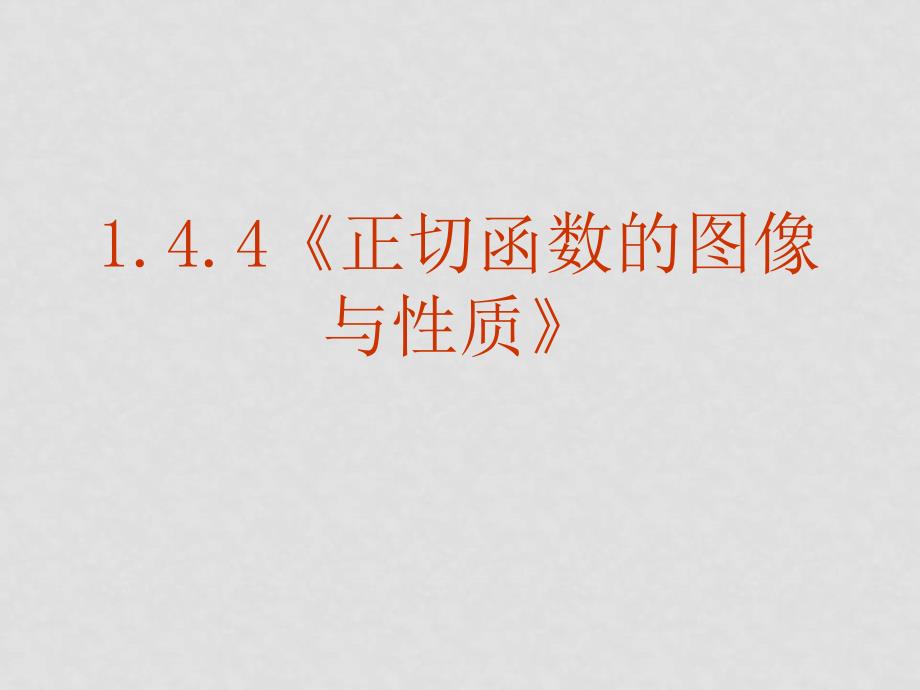 1.4.4《正切函数的图像与性质》